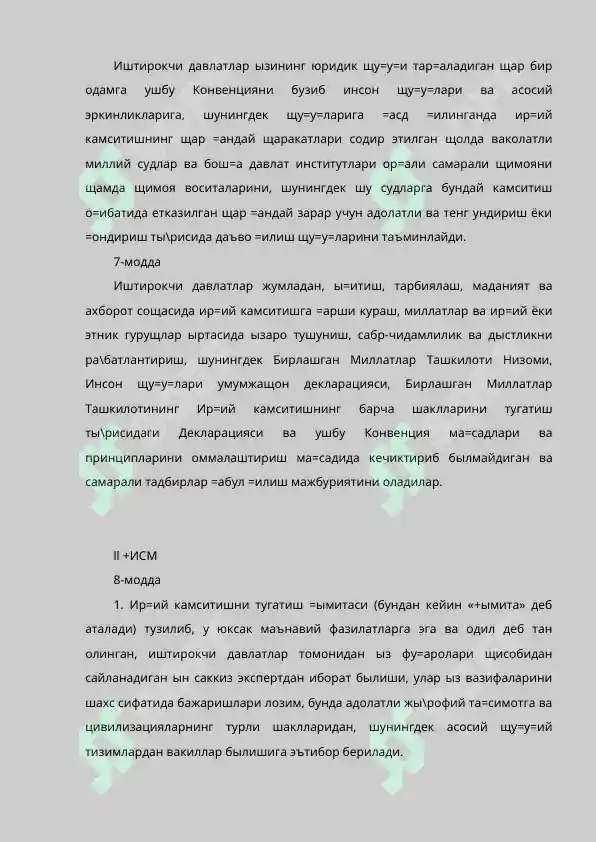 Иштирокчи давлатлар ызининг юридик щу=у=и тар=аладиган щар бир одамга ушбу Конвенцияни бузиб инсон щу=у=лари ва асосий эркинликларига, шунингдек щу=у=ларига =асд =илинганда ир=ий камситишнинг щар =андай щаракатлари содир этилган щолда ваколатли миллий судлар ва бош=а давлат институтлари ор=али самарали щимояни щамда щимоя воситаларини, шунингдек шу судларга бундай камситиш о=ибатида етказилган щар =андай зарар учун адолатли ва тенг ундириш ёки =ондириш ты\рисида даъво =илиш щу=у=ларини таъминлайди.

7-модда

Иштирокчи давлатлар жумладан, ы=итиш, тарбиялаш, маданият ва ахборот сощасида ир=ий камситишга =арши кураш, миллатлар ва ир=ий ёки этник гурущлар ыртасида ызаро тушуниш, сабр-чидамлилик ва дыстликни ра\батлантириш, шунингдек Бирлашган Миллатлар Ташкилоти Низоми, Инсон щу=у=лари умумжащон декларацияси, Бирлашган Миллатлар Ташкилотининг Ир=ий камситишнинг барча шаклларини тугатиш ты\рисидаги Декларацияси ва ушбу Конвенция ма=садлари ва принципларини оммалаштириш ма=садида кечиктириб былмайдиган ва самарали тадбирлар =абул =илиш мажбуриятини оладилар.

II +ИСМ

8-модда

1. Ир=ий камситишни тугатиш =ымитаси (бундан кейин «+ымита» деб аталади) тузилиб, у юксак маънавий фазилатларга эга ва одил деб тан олинган, иштирокчи давлатлар томонидан ыз фу=аролари щисобидан сайланадиган ын саккиз экспертдан иборат былиши, улар ыз вазифаларини шахс сифатида бажаришлари лозим, бунда адолатли жы\рофий та=симотга ва цивилизацияларнинг турли шаклларидан, шунингдек асосий щу=у=ий тизимлардан вакиллар былишига эътибор берилади.